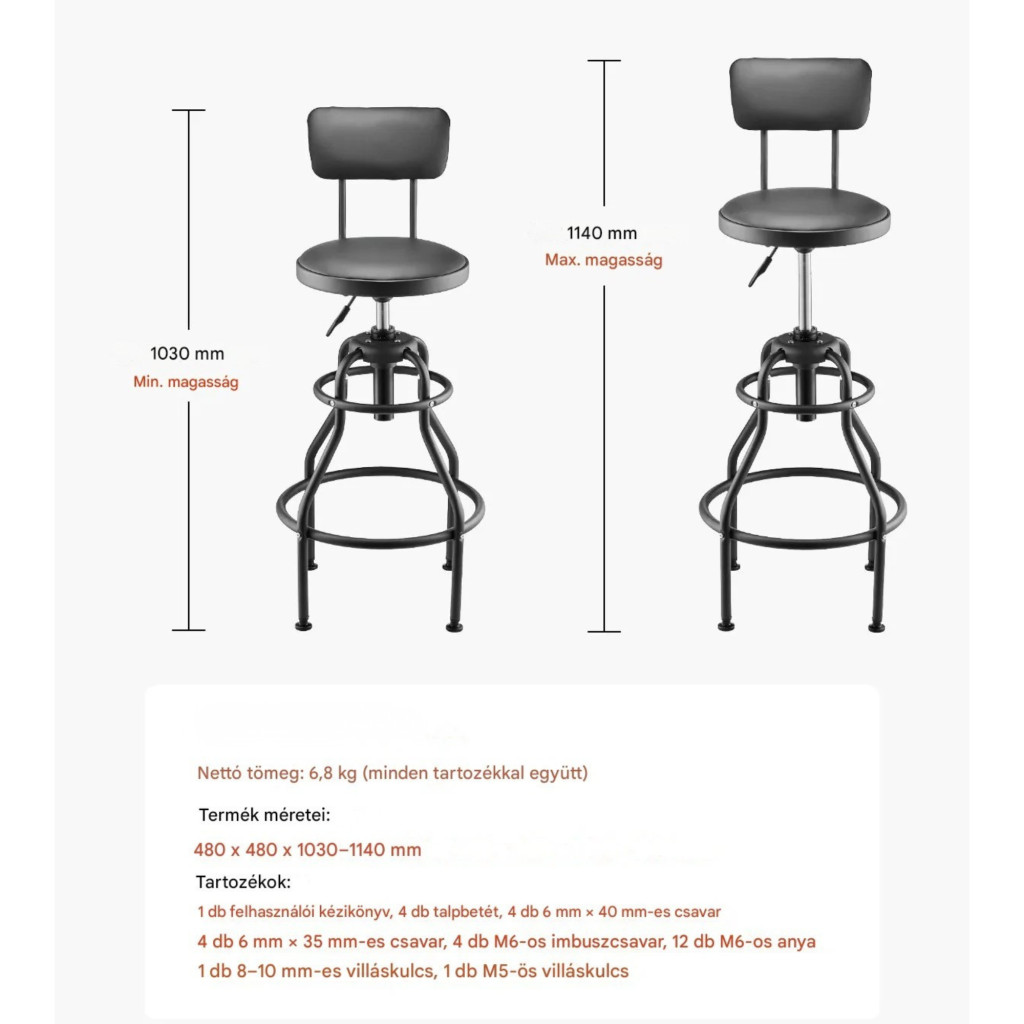 1030 mm
Min. magasság

1140 mm
Max. magasság

Nettó tömeg: 6,8 kg (minden tartozékkal együtt)

Termék méretei:

480 x 480 x 1030–1140 mm

Tartozékok:

1 db felhasználói kézikönyv, 4 db talpbetét, 4 db 6 mm × 40 mm-es csavar

4 db 6 mm × 35 mm-es csavar, 4 db M6-os imbuszcsavar, 12 db M6-os anya

1 db 8–10 mm-es villáskulcs, 1 db M5-ös villáskulcs